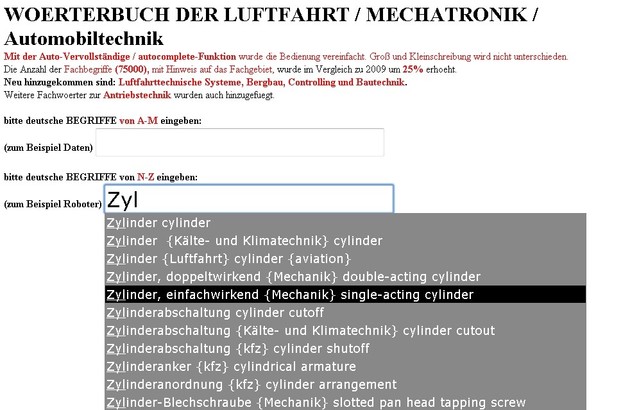 WOERTERBUCH DER LUFTFAHRT / MECHATRONIK / Automobiltechnik

Mit der Auto-Vervollständige / autocomplete-Funktion wurde die Bedienung vereinfacht. Groß und Kleinschreibung wird nicht unterschieden.
Die Anzahl der Fachbegriffe (75000), mit Hinweis auf das Fachgebiet, wurde im Vergleich zu 2009 um 25% erhoeht.
Neu hinzugekommen sind: Luftfahrttechnische Systeme, Bergbau, Controlling und Bautechnik.
Weitere Fachwoerter zur Antriebstechnik wurden auch hinzugefuegt.

bitte deutsche BEGRIFFE von A-M eingeben:

(zum Beispiel Daten)

bitte deutsche BEGRIFFE von N-Z eingeben:

(zum Beispiel Roboter) Zyl

Zylinder cylinder
Zylinder {Kälte- und Klimatechnik} cylinder
Zylinder {Luftfahrt} cylinder {aviation}
Zylinder, doppeltwirkend {Mechanik} double-acting cylinder
Zylinder, einfachwirkend {Mechanik} single-acting cylinder
Zylinderabschaltung cylinder cutoff
Zylinderabschaltung {Kälte- und Klimatechnik} cylinder cutout
Zylinderabschaltung {kfz} cylinder shutoff
Zylinderanker {kfz} cylindrical armature
Zylinderanordnung {kfz} cylinder arrangement
Zylinder-Blechschraube {Mechanik} slotted pan head tapping screw